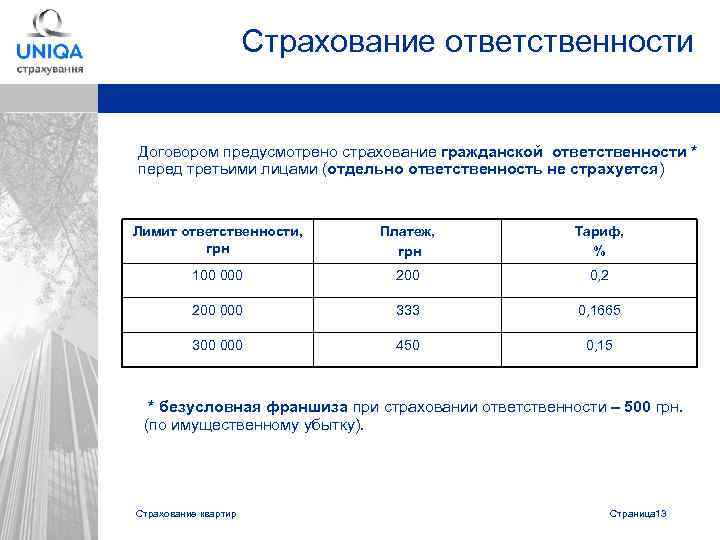 UNIQA
страхування

Страхование ответственности

Договором предусмотрено страхование гражданской ответственности * перед третьими лицами (отдельно ответственность не страхуется)

| Лимит ответственности, грн | Платеж, грн | Тариф, % |
|---|---|---|
| 100 000 | 200 | 0,2 |
| 200 000 | 333 | 0,1665 |
| 300 000 | 450 | 0,15 |

* безусловная франшиза при страховании ответственности – 500 грн. (по имущественному убытку).

Страхование квартир

Страница13